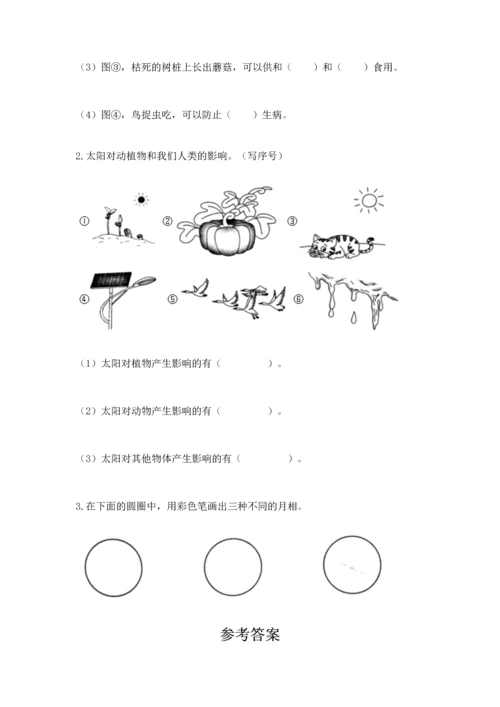 （3）图③，枯死的树桩上长出蘑菇，可以供和（　　）和（　　）食用。

（4）图④，鸟捉虫吃，可以防止（　　）生病。

2. 太阳对动植物和我们人类的影响。（写序号）

①　②　③

④　⑤　⑥

（1）太阳对植物产生影响的有（　　　　）。

（2）太阳对动物产生影响的有（　　　　）。

（3）太阳对其他物体产生影响的有（　　　　）。

3. 在下面的圆圈中，用彩色笔画出三种不同的月相。

参考答案